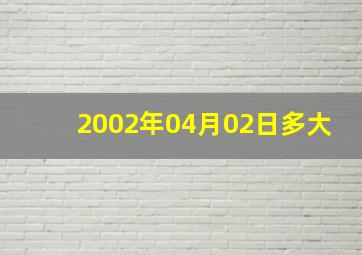 2002年04月02日多大